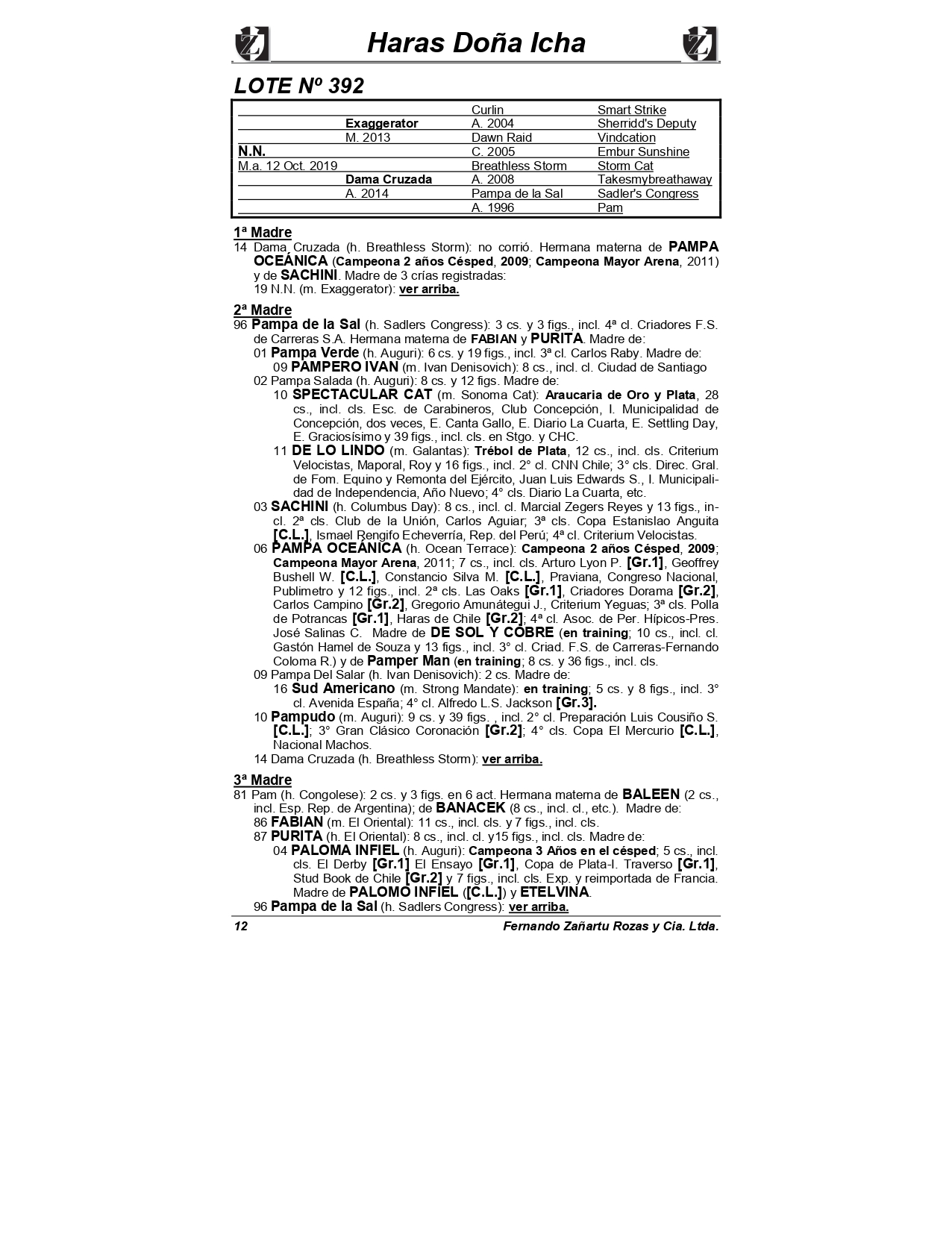 Haras Doña Icha

LOTE Nº 392

| | | | |
|---|---|---|---|
| | | Curlin | Smart Strike |
| | Exaggerator | A. 2004 | Sherridd's Deputy |
| | M. 2013 | Dawn Raid | Vindcation |
| N.N. | | C. 2005 | Embur Sunshine |
| M.a. 12 Oct. 2019 | | Breathless Storm | Storm Cat |
| | Dama Cruzada | A. 2008 | Takesmybreathaway |
| | A. 2014 | Pampa de la Sal | Sadler's Congress |
| | | A. 1996 | Pam |

1ª Madre
14 Dama Cruzada (h. Breathless Storm): no corrió. Hermana materna de PAMPA OCEÁNICA (Campeona 2 años Césped, 2009; Campeona Mayor Arena, 2011) y de SACHINI. Madre de 3 crías registradas:
19 N.N. (m. Exaggerator): ver arriba.

2ª Madre
96 Pampa de la Sal (h. Sadlers Congress): 3 cs. y 3 figs., incl. 4ª cl. Criadores F.S. de Carreras S.A. Hermana materna de FABIAN y PURITA. Madre de:
01 Pampa Verde (h. Auguri): 6 cs. y 19 figs., incl. 3ª cl. Carlos Raby. Madre de:
09 PAMPERO IVAN (m. Ivan Denisovich): 8 cs., incl. cl. Ciudad de Santiago
02 Pampa Salada (h. Auguri): 8 cs. y 12 figs. Madre de:
10 SPECTACULAR CAT (m. Sonoma Cat): Araucaria de Oro y Plata, 28 cs., incl. cls. Esc. de Carabineros, Club Concepción, I. Municipalidad de Concepción, dos veces, E. Canta Gallo, E. Diario La Cuarta, E. Settling Day, E. Graciosísimo y 39 figs., incl. cls. en Stgo. y CHC.
11 DE LO LINDO (m. Galantas): Trébol de Plata, 12 cs., incl. cls. Criterium Velocistas, Maporal, Roy y 16 figs., incl. 2° cl. CNN Chile; 3° cls. Direc. Gral. de Fom. Equino y Remonta del Ejército, Juan Luis Edwards S., I. Municipalidad de Independencia, Año Nuevo; 4° cls. Diario La Cuarta, etc.
03 SACHINI (h. Columbus Day): 8 cs., incl. cl. Marcial Zegers Reyes y 13 figs., incl. 2ª cls. Club de la Unión, Carlos Aguiar; 3ª cls. Copa Estanislao Anguita [C.L.], Ismael Rengifo Echeverría, Rep. del Perú; 4ª cl. Criterium Velocistas.
06 PAMPA OCEÁNICA (h. Ocean Terrace): Campeona 2 años Césped, 2009; Campeona Mayor Arena, 2011; 7 cs., incl. cls. Arturo Lyon P. [Gr.1], Geoffrey Bushell W. [C.L.], Constancio Silva M. [C.L.], Praviana, Congreso Nacional, Publimetro y 12 figs., incl. 2ª cls. Las Oaks [Gr.1], Criadores Dorama [Gr.2], Carlos Campino [Gr.2], Gregorio Amunátegui J., Criterium Yeguas; 3ª cls. Polla de Potrancas [Gr.1], Haras de Chile [Gr.2]; 4ª cl. Asoc. de Per. Hípicos-Pres. José Salinas C. Madre de DE SOL Y COBRE (en training; 10 cs., incl. cl. Gastón Hamel de Souza y 13 figs., incl. 3° cl. Criad. F.S. de Carreras-Fernando Coloma R.) y de Pamper Man (en training; 8 cs. y 36 figs., incl. cls.
09 Pampa Del Salar (h. Ivan Denisovich): 2 cs. Madre de:
16 Sud Americano (m. Strong Mandate): en training; 5 cs. y 8 figs., incl. 3° cl. Avenida España; 4° cl. Alfredo L.S. Jackson [Gr.3].
10 Pampudo (m. Auguri): 9 cs. y 39 figs. , incl. 2° cl. Preparación Luis Cousiño S. [C.L.]; 3° Gran Clásico Coronación [Gr.2]; 4° cls. Copa El Mercurio [C.L.], Nacional Machos.
14 Dama Cruzada (h. Breathless Storm): ver arriba.

3ª Madre
81 Pam (h. Congolese): 2 cs. y 3 figs. en 6 act. Hermana materna de BALEEN (2 cs., incl. Esp. Rep. de Argentina); de BANACEK (8 cs., incl. cl., etc.). Madre de:
86 FABIAN (m. El Oriental): 11 cs., incl. cls. y 7 figs., incl. cls.
87 PURITA (h. El Oriental): 8 cs., incl. cl. y15 figs., incl. cls. Madre de:
04 PALOMA INFIEL (h. Auguri): Campeona 3 Años en el césped; 5 cs., incl. cls. El Derby [Gr.1] El Ensayo [Gr.1], Copa de Plata-I. Traverso [Gr.1], Stud Book de Chile [Gr.2] y 7 figs., incl. cls. Exp. y reimportada de Francia. Madre de PALOMO INFIEL ([C.L.]) y ETELVINA.
96 Pampa de la Sal (h. Sadlers Congress): ver arriba.

12 Fernando Zañartu Rozas y Cia. Ltda.